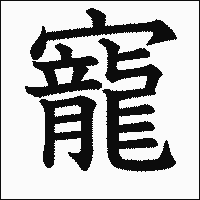 寵